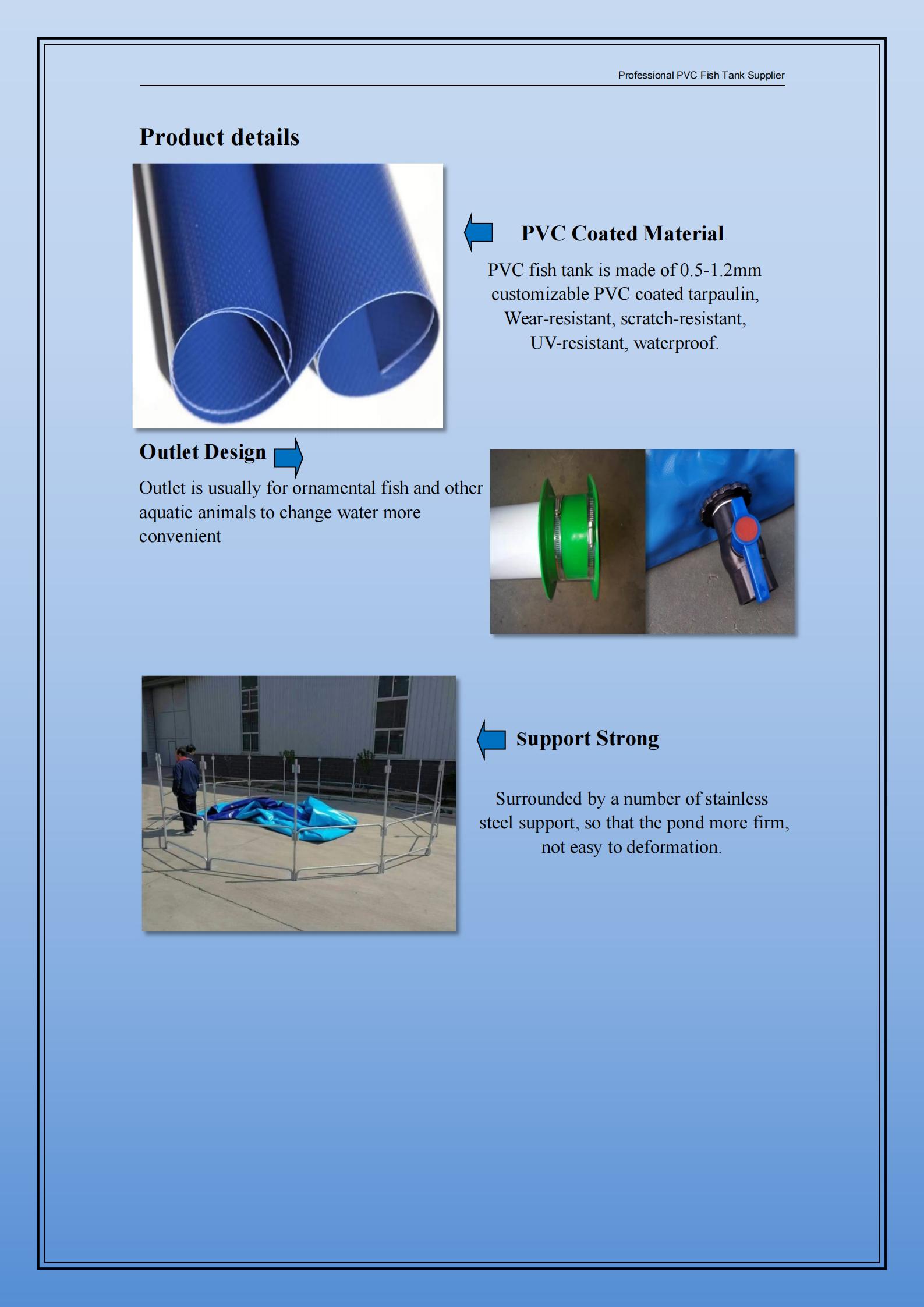 Professional PVC Fish Tank Supplier

Product details

PVC Coated Material

PVC fish tank is made of 0.5-1.2mm customizable PVC coated tarpaulin, Wear-resistant, scratch-resistant, UV-resistant, waterproof.

Outlet Design

Outlet is usually for ornamental fish and other aquatic animals to change water more convenient

Support Strong

Surrounded by a number of stainless steel support, so that the pond more firm, not easy to deformation.